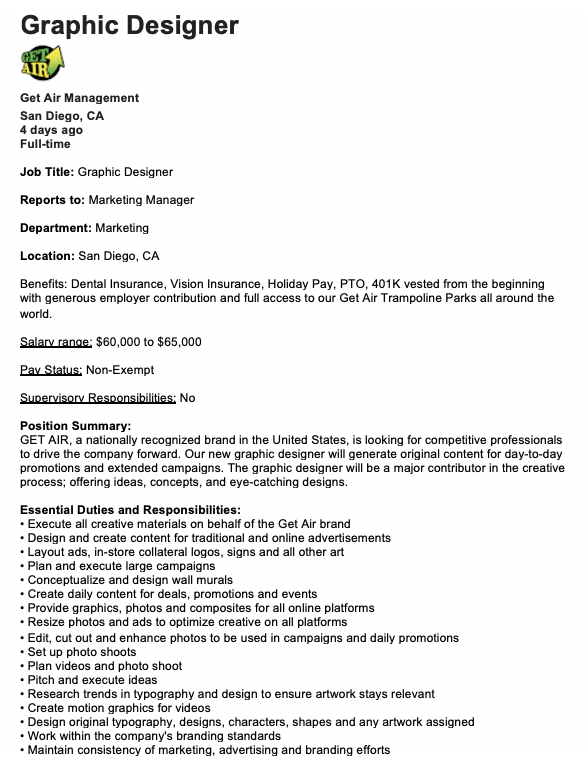 Graphic Designer

GET AIR

Get Air Management
San Diego, CA
4 days ago
Full-time

Job Title: Graphic Designer

Reports to: Marketing Manager

Department: Marketing

Location: San Diego, CA

Benefits: Dental Insurance, Vision Insurance, Holiday Pay, PTO, 401K vested from the beginning with generous employer contribution and full access to our Get Air Trampoline Parks all around the world.

Salary range: $60,000 to $65,000

Pay Status: Non-Exempt

Supervisory Responsibilities: No

Position Summary:
GET AIR, a nationally recognized brand in the United States, is looking for competitive professionals to drive the company forward. Our new graphic designer will generate original content for day-to-day promotions and extended campaigns. The graphic designer will be a major contributor in the creative process; offering ideas, concepts, and eye-catching designs.

Essential Duties and Responsibilities:
• Execute all creative materials on behalf of the Get Air brand
• Design and create content for traditional and online advertisements
• Layout ads, in-store collateral logos, signs and all other art
• Plan and execute large campaigns
• Conceptualize and design wall murals
• Create daily content for deals, promotions and events
• Provide graphics, photos and composites for all online platforms
• Resize photos and ads to optimize creative on all platforms
• Edit, cut out and enhance photos to be used in campaigns and daily promotions
• Set up photo shoots
• Plan videos and photo shoot
• Pitch and execute ideas
• Research trends in typography and design to ensure artwork stays relevant
• Create motion graphics for videos
• Design original typography, designs, characters, shapes and any artwork assigned
• Work within the company's branding standards
• Maintain consistency of marketing, advertising and branding efforts